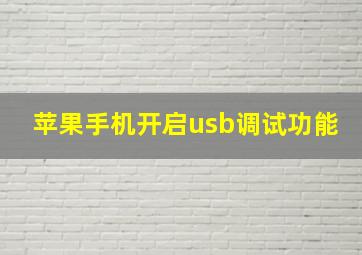 苹果手机开启usb调试功能